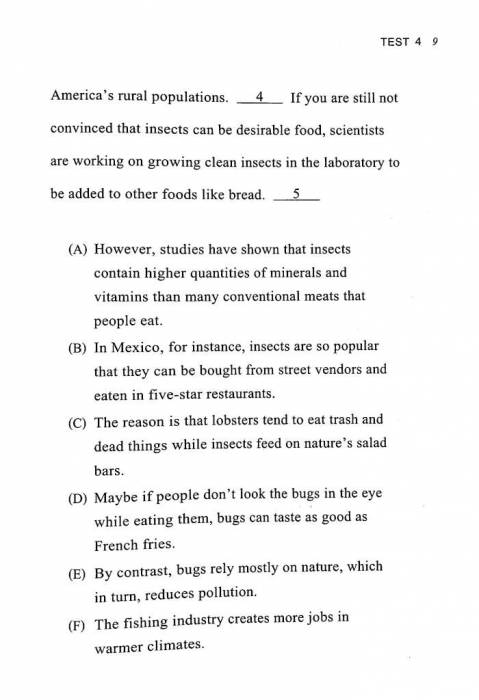 TEST 4 9

America's rural populations. __4__ If you are still not convinced that insects can be desirable food, scientists are working on growing clean insects in the laboratory to be added to other foods like bread. __5__

(A) However, studies have shown that insects contain higher quantities of minerals and vitamins than many conventional meats that people eat.

(B) In Mexico, for instance, insects are so popular that they can be bought from street vendors and eaten in five-star restaurants.

(C) The reason is that lobsters tend to eat trash and dead things while insects feed on nature's salad bars.

(D) Maybe if people don't look the bugs in the eye while eating them, bugs can taste as good as French fries.

(E) By contrast, bugs rely mostly on nature, which in turn, reduces pollution.

(F) The fishing industry creates more jobs in warmer climates.